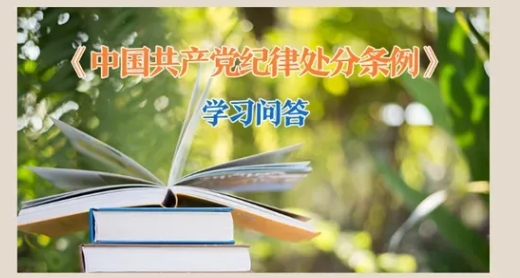 《中国共产党纪律处分条例》

学习问答